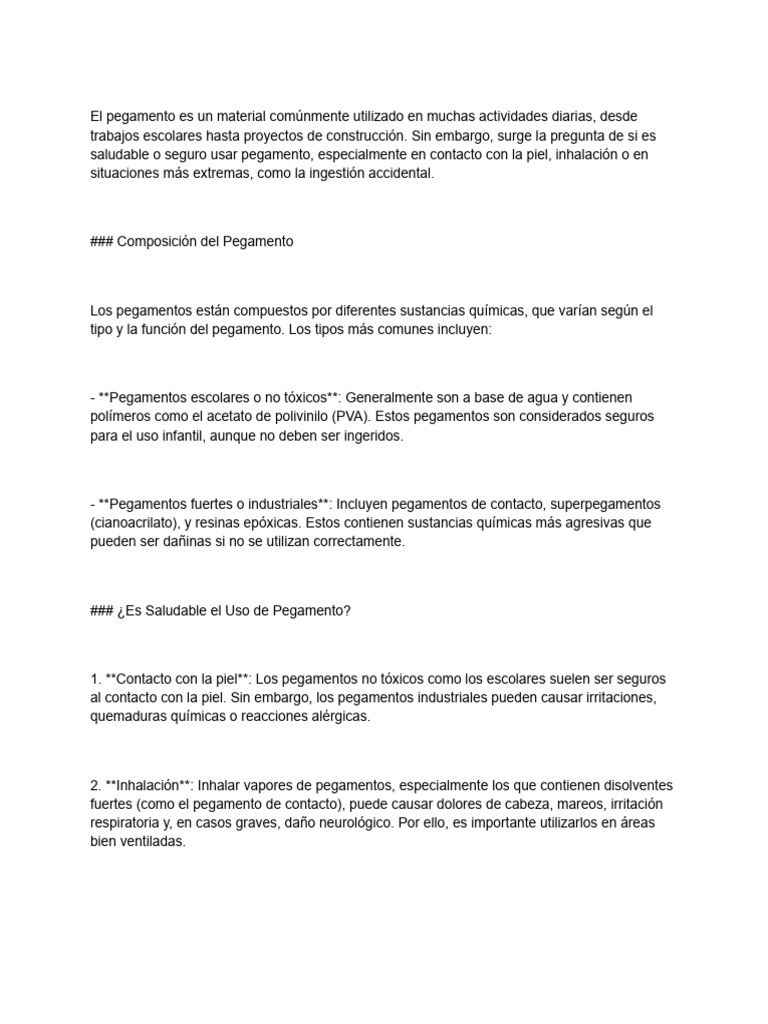 El pegamento es un material comúnmente utilizado en muchas actividades diarias, desde trabajos escolares hasta proyectos de construcción. Sin embargo, surge la pregunta de si es saludable o seguro usar pegamento, especialmente en contacto con la piel, inhalación o en situaciones más extremas, como la ingestión accidental.

### Composición del Pegamento

Los pegamentos están compuestos por diferentes sustancias químicas, que varían según el tipo y la función del pegamento. Los tipos más comunes incluyen:

- **Pegamentos escolares o no tóxicos**: Generalmente son a base de agua y contienen polímeros como el acetato de polivinilo (PVA). Estos pegamentos son considerados seguros para el uso infantil, aunque no deben ser ingeridos.

- **Pegamentos fuertes o industriales**: Incluyen pegamentos de contacto, superpegamentos (cianoacrilato), y resinas epóxicas. Estos contienen sustancias químicas más agresivas que pueden ser dañinas si no se utilizan correctamente.

### ¿Es Saludable el Uso de Pegamento?

1. **Contacto con la piel**: Los pegamentos no tóxicos como los escolares suelen ser seguros al contacto con la piel. Sin embargo, los pegamentos industriales pueden causar irritaciones, quemaduras químicas o reacciones alérgicas.

2. **Inhalación**: Inhalar vapores de pegamentos, especialmente los que contienen disolventes fuertes (como el pegamento de contacto), puede causar dolores de cabeza, mareos, irritación respiratoria y, en casos graves, daño neurológico. Por ello, es importante utilizarlos en áreas bien ventiladas.